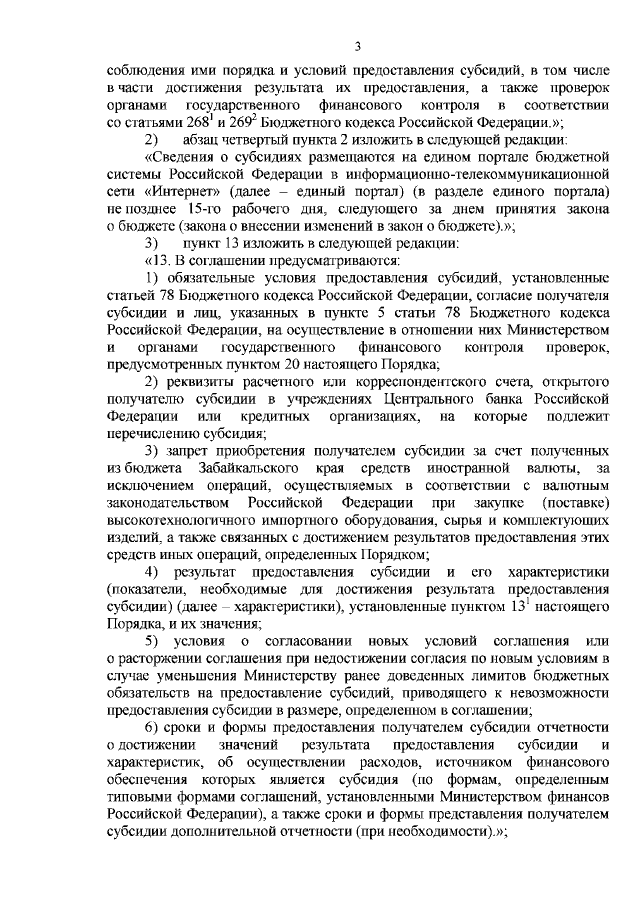 3

соблюдения ими порядка и условий предоставления субсидий, в том числе в части достижения результата их предоставления, а также проверок органами государственного финансового контроля в соответствии со статьями $268^1$ и $269^2$ Бюджетного кодекса Российской Федерации.»;

2) абзац четвертый пункта 2 изложить в следующей редакции:

«Сведения о субсидиях размещаются на едином портале бюджетной системы Российской Федерации в информационно-телекоммуникационной сети «Интернет» (далее – единый портал) (в разделе единого портала) не позднее 15-го рабочего дня, следующего за днем принятия закона о бюджете (закона о внесении изменений в закон о бюджете).»;

3) пункт 13 изложить в следующей редакции:

«13. В соглашении предусматриваются:

1) обязательные условия предоставления субсидий, установленные статьей 78 Бюджетного кодекса Российской Федерации, согласие получателя субсидии и лиц, указанных в пункте 5 статьи 78 Бюджетного кодекса Российской Федерации, на осуществление в отношении них Министерством и органами государственного финансового контроля проверок, предусмотренных пунктом 20 настоящего Порядка;

2) реквизиты расчетного или корреспондентского счета, открытого получателю субсидии в учреждениях Центрального банка Российской Федерации или кредитных организациях, на которые подлежит перечислению субсидия;

3) запрет приобретения получателем субсидии за счет полученных из бюджета Забайкальского края средств иностранной валюты, за исключением операций, осуществляемых в соответствии с валютным законодательством Российской Федерации при закупке (поставке) высокотехнологичного импортного оборудования, сырья и комплектующих изделий, а также связанных с достижением результатов предоставления этих средств иных операций, определенных Порядком;

4) результат предоставления субсидии и его характеристики (показатели, необходимые для достижения результата предоставления субсидии) (далее – характеристики), установленные пунктом $13^1$ настоящего Порядка, и их значения;

5) условия о согласовании новых условий соглашения или о расторжении соглашения при недостижении согласия по новым условиям в случае уменьшения Министерству ранее доведенных лимитов бюджетных обязательств на предоставление субсидий, приводящего к невозможности предоставления субсидии в размере, определенном в соглашении;

6) сроки и формы предоставления получателем субсидии отчетности о достижении значений результата предоставления субсидии и характеристик, об осуществлении расходов, источником финансового обеспечения которых является субсидия (по формам, определенным типовыми формами соглашений, установленными Министерством финансов Российской Федерации), а также сроки и формы представления получателем субсидии дополнительной отчетности (при необходимости).»;